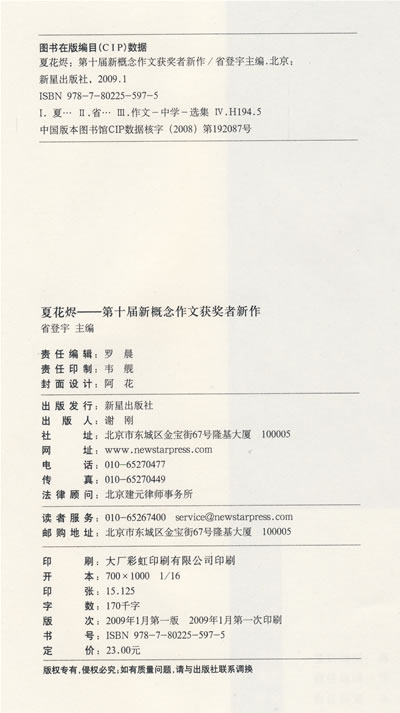 图书在版编目（CIP）数据

夏花烬：第十届新概念作文获奖者新作 / 省登宇主编. 北京：新星出版社，2009.1

ISBN 978-7-80225-597-5

Ⅰ. 夏… Ⅱ. 省… Ⅲ. 作文－中学－选集 Ⅳ. H194.5

中国版本图书馆CIP数据核字（2008）第192087号

夏花烬——第十届新概念作文获奖者新作

省登宇 主编

责任编辑：罗 晨

责任印制：韦 舰

封面设计：阿 花

出版发行：新星出版社

出 版 人：谢 刚

社 址：北京市东城区金宝街67号隆基大厦 100005

网 址：www.newstarpress.com

电 话：010-65270477

传 真：010-65270449

法律顾问：北京建元律师事务所

读者服务：010-65267400 service@newstarpress.com

邮购地址：北京市东城区金宝街67号隆基大厦 100005

印 刷：大厂彩虹印刷有限公司印刷

开 本：700×1000 1/16

印 张：15.125

字 数：170千字

版 次：2009年1月第一版 2009年1月第一次印刷

书 号：ISBN 978-7-80225-597-5

定 价：23.00元

版权专有，侵权必究；如有质量问题，请与出版社联系调换